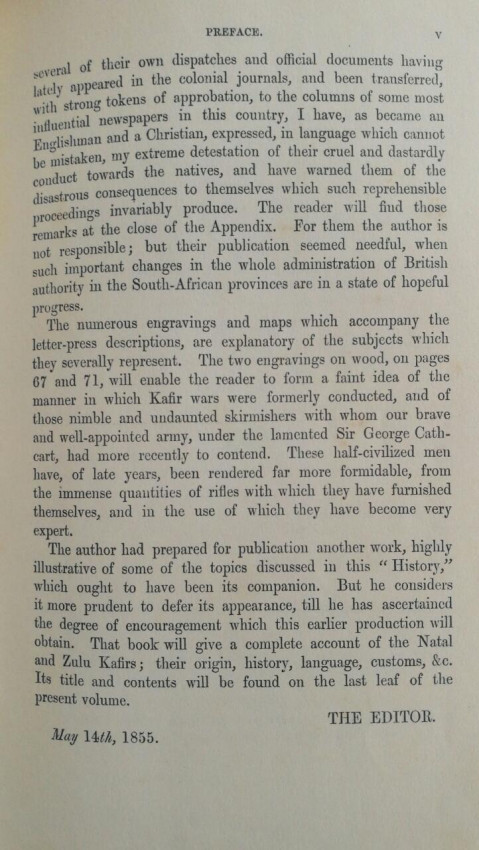 PREFACE. v

several of their own dispatches and official documents having lately appeared in the colonial journals, and been transferred, with strong tokens of approbation, to the columns of some most influential newspapers in this country, I have, as became an Englishman and a Christian, expressed, in language which cannot be mistaken, my extreme detestation of their cruel and dastardly conduct towards the natives, and have warned them of the disastrous consequences to themselves which such reprehensible proceedings invariably produce. The reader will find those remarks at the close of the Appendix. For them the author is not responsible; but their publication seemed needful, when such important changes in the whole administration of British authority in the South-African provinces are in a state of hopeful progress.

The numerous engravings and maps which accompany the letter-press descriptions, are explanatory of the subjects which they severally represent. The two engravings on wood, on pages 67 and 71, will enable the reader to form a faint idea of the manner in which Kafir wars were formerly conducted, and of those nimble and undaunted skirmishers with whom our brave and well-appointed army, under the lamented Sir George Cathcart, had more recently to contend. These half-civilized men have, of late years, been rendered far more formidable, from the immense quantities of rifles with which they have furnished themselves, and in the use of which they have become very expert.

The author had prepared for publication another work, highly illustrative of some of the topics discussed in this "History," which ought to have been its companion. But he considers it more prudent to defer its appearance, till he has ascertained the degree of encouragement which this earlier production will obtain. That book will give a complete account of the Natal and Zulu Kafirs; their origin, history, language, customs, &c. Its title and contents will be found on the last leaf of the present volume.

THE EDITOR.

May 14th, 1855.